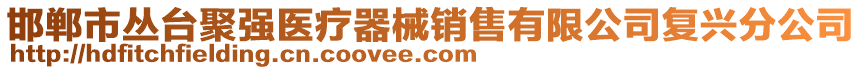 邯郸市丛台聚强医疗器械销售有限公司复兴分公司
http://hdfitchfielding.cn.coovee.com